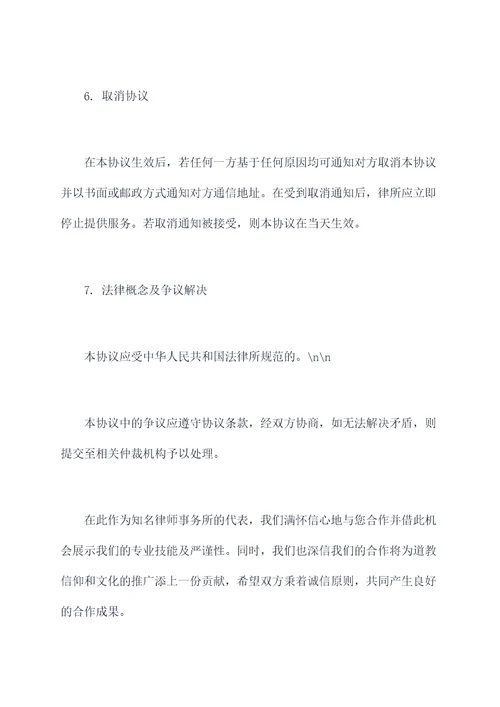 6. 取消协议

在本协议生效后，若任何一方基于任何原因均可通知对方取消本协议并以书面或邮政方式通知对方通信地址。在受到取消通知后，律所应立即停止提供服务。若取消通知被接受，则本协议在当天生效。

7. 法律概念及争议解决

本协议应受中华人民共和国法律所规范的。\n\n

本协议中的争议应遵守协议条款，经双方协商，如无法解决矛盾，则提交至相关仲裁机构予以处理。

在此作为知名律师事务所的代表，我们满怀信心地与您合作并借此机会展示我们的专业技能及严谨性。同时，我们也深信我们的合作将为道教信仰和文化的推广添上一份贡献，希望双方秉着诚信原则，共同产生良好的合作成果。